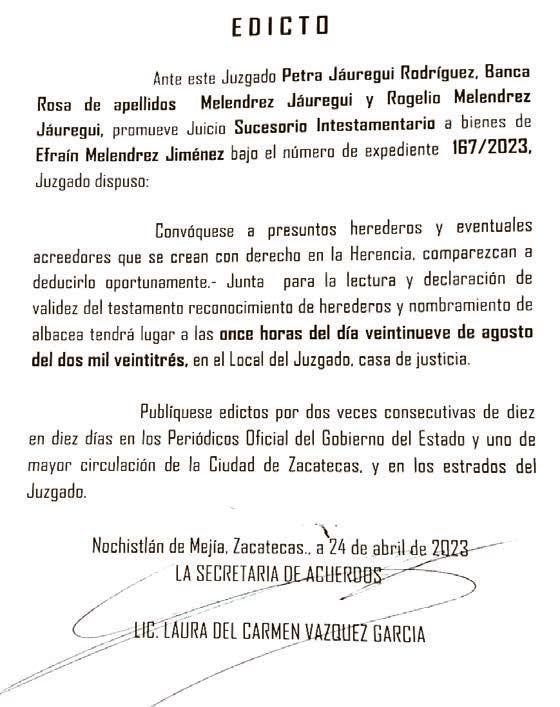 EDICTO

Ante este Juzgado Petra Jáuregui Rodríguez, Banca Rosa de apellidos Melendrez Jáuregui y Rogelio Melendrez Jáuregui, promueve Juicio Sucesorio Intestamentario a bienes de Efraín Melendrez Jiménez bajo el número de expediente 167/2023, Juzgado dispuso:

Convóquese a presuntos herederos y eventuales acreedores que se crean con derecho en la Herencia, comparezcan a deducirlo oportunamente.- Junta para la lectura y declaración de validez del testamento reconocimiento de herederos y nombramiento de albacea tendrá lugar a las once horas del día veintinueve de agosto del dos mil veintitrés, en el Local del Juzgado, casa de justicia.

Publíquese edictos por dos veces consecutivas de diez en diez días en los Periódicos Oficial del Gobierno del Estado y uno de mayor circulación de la Ciudad de Zacatecas, y en los estrados del Juzgado.

Nochistlán de Mejía, Zacatecas., a 24 de abril de 2023
LA SECRETARIA DE ACUERDOS

LIC. LAURA DEL CARMEN VAZQUEZ GARCIA